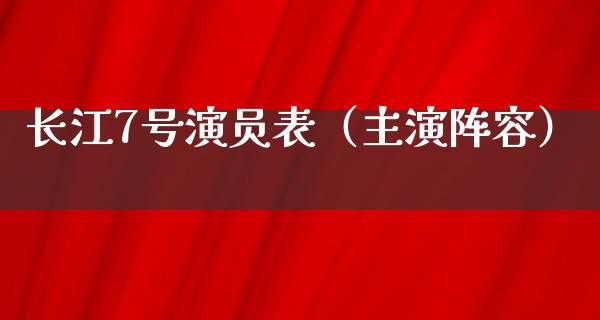 长江7号演员表（主演阵容）